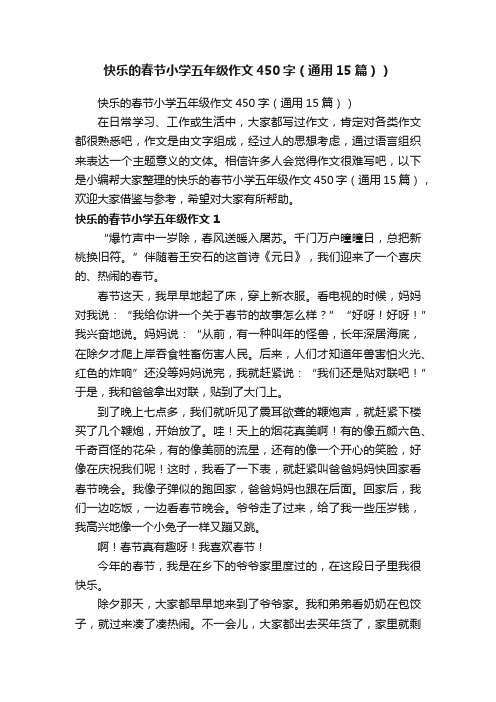 快乐的春节小学五年级作文450字（通用15篇））

快乐的春节小学五年级作文450字（通用15篇））

在日常学习、工作或生活中，大家都写过作文，肯定对各类作文都很熟悉吧，作文是由文字组成，经过人的思想考虑，通过语言组织来表达一个主题意义的文体。相信许多人会觉得作文很难写吧，以下是小编帮大家整理的快乐的春节小学五年级作文450字（通用15篇），欢迎大家借鉴与参考，希望对大家有所帮助。

快乐的春节小学五年级作文1

“爆竹声中一岁除，春风送暖入屠苏。千门万户曈曈日，总把新桃换旧符。”伴随着王安石的这首诗《元日》，我们迎来了一个喜庆的、热闹的春节。

春节这天，我早早地起了床，穿上新衣服。看电视的时候，妈妈对我说：“我给你讲一个关于春节的故事怎么样？”“好呀！好呀！”我兴奋地说。妈妈说：“从前，有一种叫年的怪兽，长年深居海底，在除夕才爬上岸吞食牲畜伤害人民。后来，人们才知道年兽害怕火光、红色的炸响”还没等妈妈说完，我就赶紧说：“我们还是贴对联吧！”于是，我和爸爸拿出对联，贴到了大门上。

到了晚上七点多，我们就听见了震耳欲聋的鞭炮声，就赶紧下楼买了几个鞭炮，开始放了。哇！天上的烟花真美啊！有的像五颜六色、千奇百怪的花朵，有的像美丽的流星，还有的像一个开心的笑脸，好像在庆祝我们呢！这时，我看了一下表，就赶紧叫爸爸妈妈快回家看春节晚会。我像子弹似的跑回家，爸爸妈妈也跟在后面。回家后，我们一边吃饭，一边看春节晚会。爷爷走了过来，给了我一些压岁钱，我高兴地像一个小兔子一样又蹦又跳。

啊！春节真有趣呀！我喜欢春节！

今年的春节，我是在乡下的爷爷家里度过的，在这段日子里我很快乐。

除夕那天，大家都早早地来到了爷爷家。我和弟弟看奶奶在包饺子，就过来凑了凑热闹。不一会儿，大家都出去买年货了，家里就剩